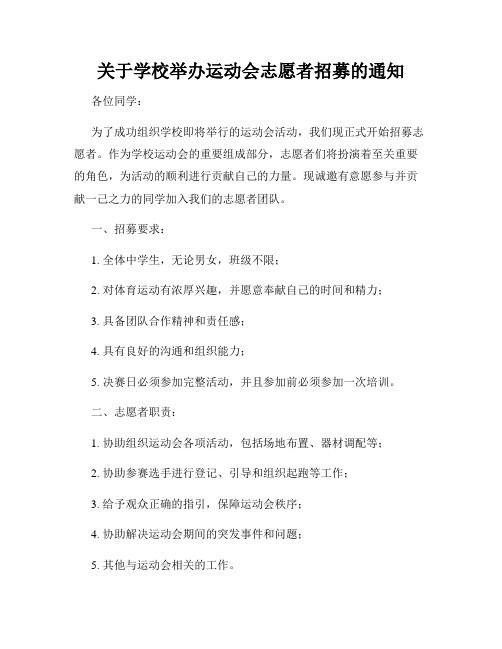 关于学校举办运动会志愿者招募的通知

各位同学：

为了成功组织学校即将举行的运动会活动，我们现正式开始招募志愿者。作为学校运动会的重要组成部分，志愿者们将扮演着至关重要的角色，为活动的顺利进行贡献自己的力量。现诚邀有意愿参与并贡献一己之力的同学加入我们的志愿者团队。

一、招募要求：

1. 全体中学生，无论男女，班级不限；

2. 对体育运动有浓厚兴趣，并愿意奉献自己的时间和精力；

3. 具备团队合作精神和责任感；

4. 具有良好的沟通和组织能力；

5. 决赛日必须参加完整活动，并且参加前必须参加一次培训。

二、志愿者职责：

1. 协助组织运动会各项活动，包括场地布置、器材调配等；

2. 协助参赛选手进行登记、引导和组织起跑等工作；

3. 给予观众正确的指引，保障运动会秩序；

4. 协助解决运动会期间的突发事件和问题；

5. 其他与运动会相关的工作。